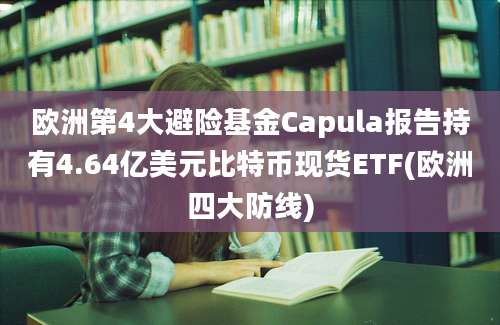 欧洲第4大避险基金Capula报告持有4.64亿美元比特币现货ETF(欧洲四大防线)